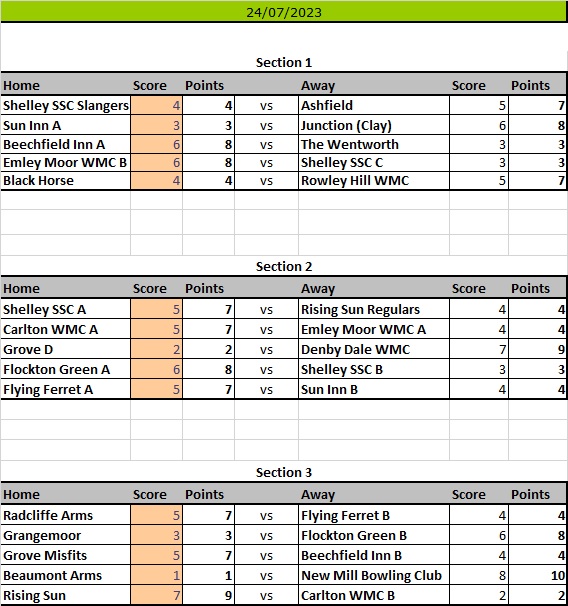 24/07/2023

Section 1

| Home | Score | Points | | Away | Score | Points |
|---|---|---|---|---|---|---|
| Shelley SSC Slangers | 4 | 4 | vs | Ashfield | 5 | 7 |
| Sun Inn A | 3 | 3 | vs | Junction (Clay) | 6 | 8 |
| Beechfield Inn A | 6 | 8 | vs | The Wentworth | 3 | 3 |
| Emley Moor WMC B | 6 | 8 | vs | Shelley SSC C | 3 | 3 |
| Black Horse | 4 | 4 | vs | Rowley Hill WMC | 5 | 7 |

Section 2

| Home | Score | Points | | Away | Score | Points |
|---|---|---|---|---|---|---|
| Shelley SSC A | 5 | 7 | vs | Rising Sun Regulars | 4 | 4 |
| Carlton WMC A | 5 | 7 | vs | Emley Moor WMC A | 4 | 4 |
| Grove D | 2 | 2 | vs | Denby Dale WMC | 7 | 9 |
| Flockton Green A | 6 | 8 | vs | Shelley SSC B | 3 | 3 |
| Flying Ferret A | 5 | 7 | vs | Sun Inn B | 4 | 4 |

Section 3

| Home | Score | Points | | Away | Score | Points |
|---|---|---|---|---|---|---|
| Radcliffe Arms | 5 | 7 | vs | Flying Ferret B | 4 | 4 |
| Grangemoor | 3 | 3 | vs | Flockton Green B | 6 | 8 |
| Grove Misfits | 5 | 7 | vs | Beechfield Inn B | 4 | 4 |
| Beaumont Arms | 1 | 1 | vs | New Mill Bowling Club | 8 | 10 |
| Rising Sun | 7 | 9 | vs | Carlton WMC B | 2 | 2 |